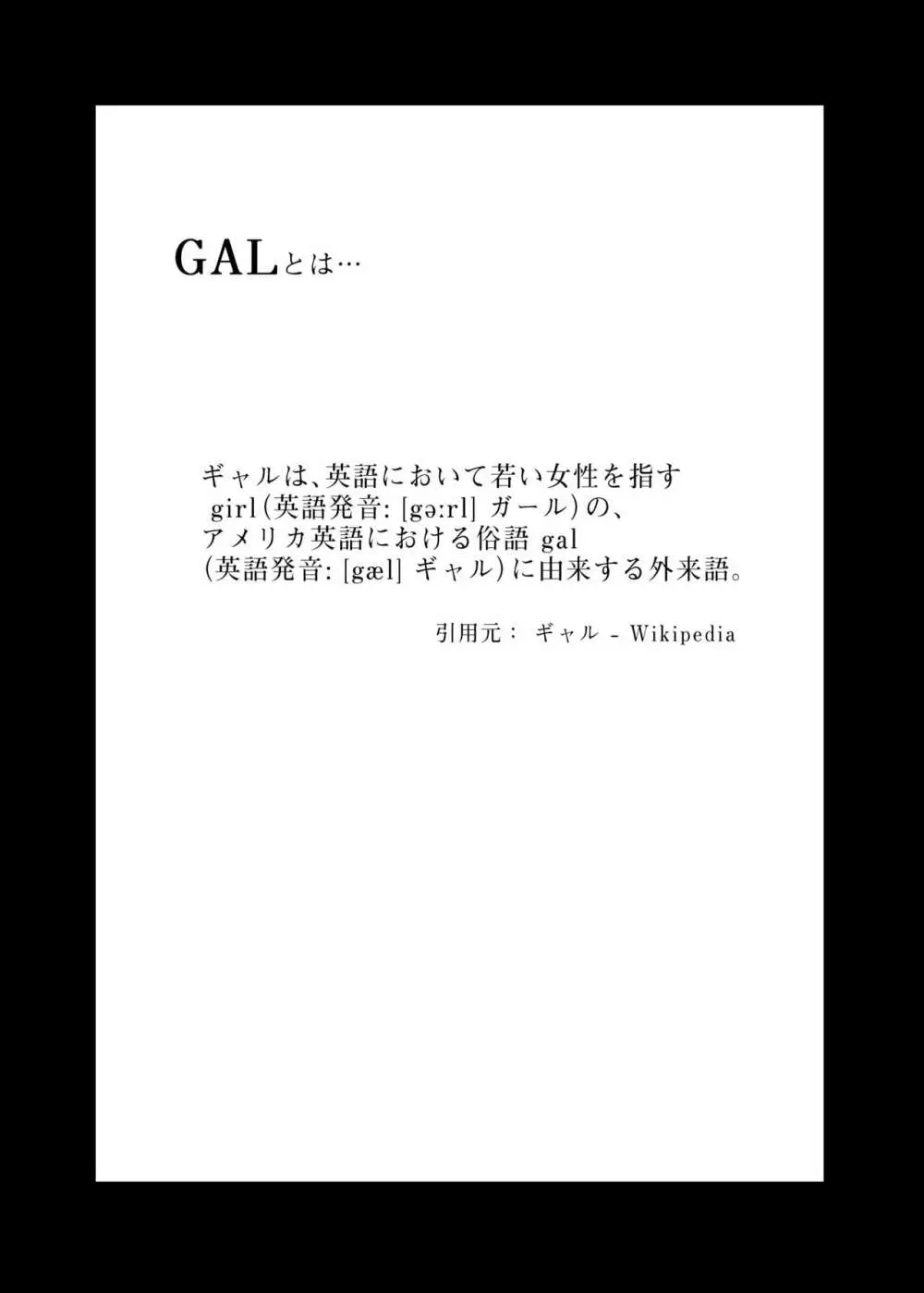 GALとは…

ギャルは、英語において若い女性を指すgirl(英語発音: [gəːrl] ガール)の、アメリカ英語における俗語gal(英語発音: [gæl] ギャル)に由来する外来語。

引用元： ギャル - Wikipedia